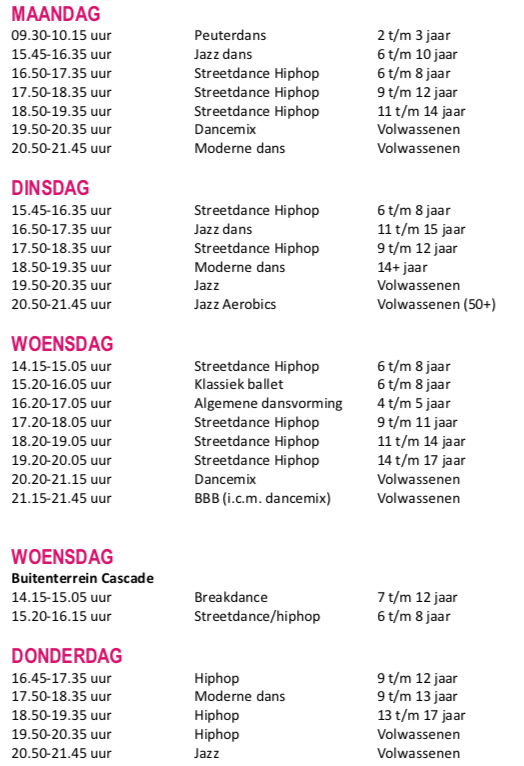 MAANDAG

| | | |
|---|---|---|
| 09.30-10.15 uur | Peuterdans | 2 t/m 3 jaar |
| 15.45-16.35 uur | Jazz dans | 6 t/m 10 jaar |
| 16.50-17.35 uur | Streetdance Hiphop | 6 t/m 8 jaar |
| 17.50-18.35 uur | Streetdance Hiphop | 9 t/m 12 jaar |
| 18.50-19.35 uur | Streetdance Hiphop | 11 t/m 14 jaar |
| 19.50-20.35 uur | Dancemix | Volwassenen |
| 20.50-21.45 uur | Moderne dans | Volwassenen |

DINSDAG

| | | |
|---|---|---|
| 15.45-16.35 uur | Streetdance Hiphop | 6 t/m 8 jaar |
| 16.50-17.35 uur | Jazz dans | 11 t/m 15 jaar |
| 17.50-18.35 uur | Streetdance Hiphop | 9 t/m 12 jaar |
| 18.50-19.35 uur | Moderne dans | 14+ jaar |
| 19.50-20.35 uur | Jazz | Volwassenen |
| 20.50-21.45 uur | Jazz Aerobics | Volwassenen (50+) |

WOENSDAG

| | | |
|---|---|---|
| 14.15-15.05 uur | Streetdance Hiphop | 6 t/m 8 jaar |
| 15.20-16.05 uur | Klassiek ballet | 6 t/m 8 jaar |
| 16.20-17.05 uur | Algemene dansvorming | 4 t/m 5 jaar |
| 17.20-18.05 uur | Streetdance Hiphop | 9 t/m 11 jaar |
| 18.20-19.05 uur | Streetdance Hiphop | 11 t/m 14 jaar |
| 19.20-20.05 uur | Streetdance Hiphop | 14 t/m 17 jaar |
| 20.20-21.15 uur | Dancemix | Volwassenen |
| 21.15-21.45 uur | BBB (i.c.m. dancemix) | Volwassenen |

WOENSDAG
Buitenterrein Cascade

| | | |
|---|---|---|
| 14.15-15.05 uur | Breakdance | 7 t/m 12 jaar |
| 15.20-16.15 uur | Streetdance/hiphop | 6 t/m 8 jaar |

DONDERDAG

| | | |
|---|---|---|
| 16.45-17.35 uur | Hiphop | 9 t/m 12 jaar |
| 17.50-18.35 uur | Moderne dans | 9 t/m 13 jaar |
| 18.50-19.35 uur | Hiphop | 13 t/m 17 jaar |
| 19.50-20.35 uur | Hiphop | Volwassenen |
| 20.50-21.45 uur | Jazz | Volwassenen |